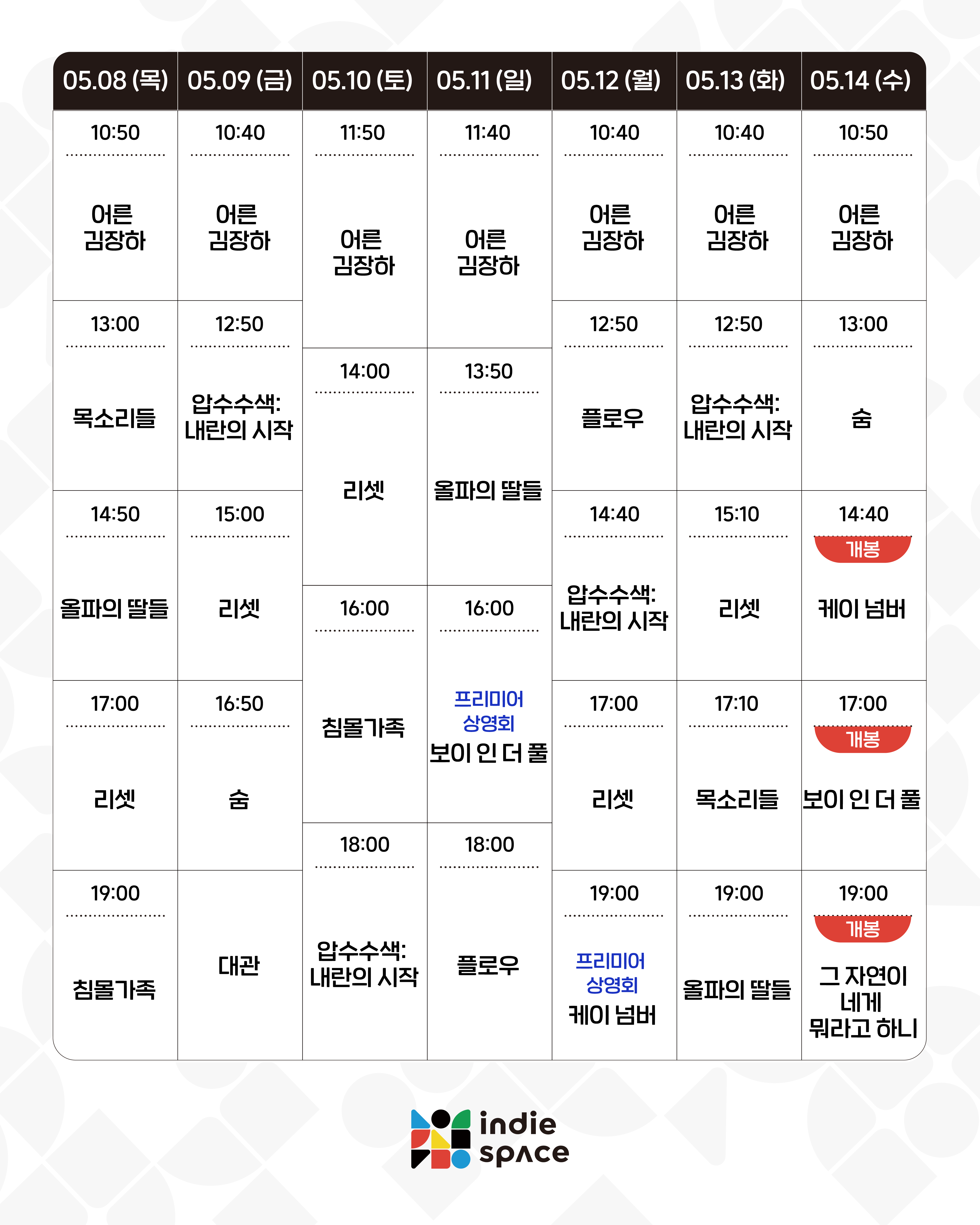 | 05.08 (목) | 05.09 (금) | 05.10 (토) | 05.11 (일) | 05.12 (월) | 05.13 (화) | 05.14 (수) |
|---|---|---|---|---|---|---|
| 10:50 어른 김장하 | 10:40 어른 김장하 | 11:50 어른 김장하 | 11:40 어른 김장하 | 10:40 어른 김장하 | 10:40 어른 김장하 | 10:50 어른 김장하 |
| 13:00 목소리들 | 12:50 압수수색: 내란의 시작 | 14:00 리셋 | 13:50 올파의 딸들 | 12:50 플로우 | 12:50 압수수색: 내란의 시작 | 13:00 숨 |
| 14:50 올파의 딸들 | 15:00 리셋 | 16:00 침몰가족 | 16:00 프리미어 상영회 보이 인 더 풀 | 14:40 압수수색: 내란의 시작 | 15:10 리셋 | 14:40 개봉 케이 넘버 |
| 17:00 리셋 | 16:50 숨 | 18:00 압수수색: 내란의 시작 | 18:00 플로우 | 17:00 리셋 | 17:10 목소리들 | 17:00 개봉 보이 인 더 풀 |
| 19:00 침몰가족 | 대관 | | | 19:00 프리미어 상영회 케이 넘버 | 19:00 올파의 딸들 | 19:00 개봉 그 자연이 네게 뭐라고 하니 |

indie space